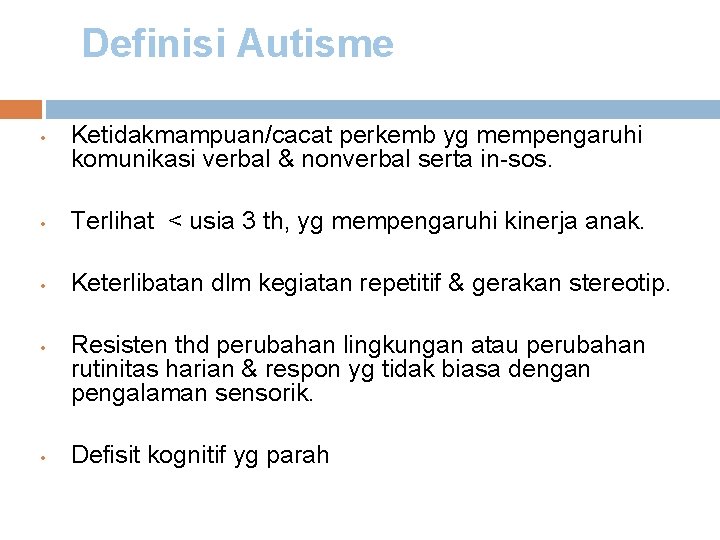 Definisi Autisme

• Ketidakmampuan/cacat perkemb yg mempengaruhi komunikasi verbal & nonverbal serta in-sos.

• Terlihat < usia 3 th, yg mempengaruhi kinerja anak.

• Keterlibatan dlm kegiatan repetitif & gerakan stereotip.

• Resisten thd perubahan lingkungan atau perubahan rutinitas harian & respon yg tidak biasa dengan pengalaman sensorik.

• Defisit kognitif yg parah